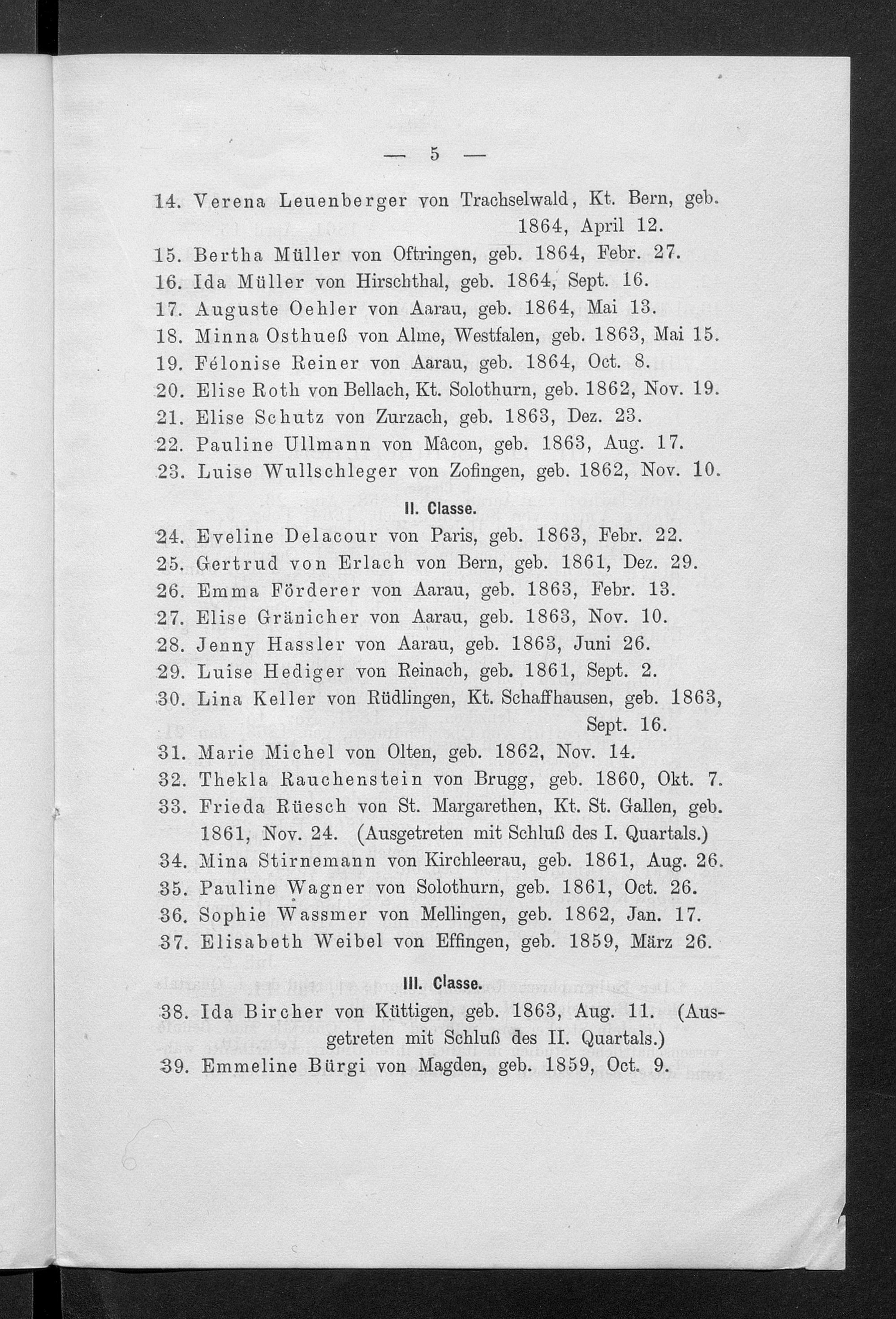 — 5 —

14. Verena Leuenberger von Trachselwald, Kt. Bern, geb. 1864, April 12.

15. Bertha Müller von Oftringen, geb. 1864, Febr. 27.

16. Ida Müller von Hirschthal, geb. 1864, Sept. 16.

17. Auguste Oehler von Aarau, geb. 1864, Mai 13.

18. Minna Osthueß von Alme, Westfalen, geb. 1863, Mai 15.

19. Félonise Reiner von Aarau, geb. 1864, Oct. 8.

20. Elise Roth von Bellach, Kt. Solothurn, geb. 1862, Nov. 19.

21. Elise Schutz von Zurzach, geb. 1863, Dez. 23.

22. Pauline Ullmann von Mâcon, geb. 1863, Aug. 17.

23. Luise Wullschleger von Zofingen, geb. 1862, Nov. 10.

II. Classe.

24. Eveline Delacour von Paris, geb. 1863, Febr. 22.

25. Gertrud von Erlach von Bern, geb. 1861, Dez. 29.

26. Emma Förderer von Aarau, geb. 1863, Febr. 13.

27. Elise Gränicher von Aarau, geb. 1863, Nov. 10.

28. Jenny Hassler von Aarau, geb. 1863, Juni 26.

29. Luise Hediger von Reinach, geb. 1861, Sept. 2.

30. Lina Keller von Rüdlingen, Kt. Schaffhausen, geb. 1863, Sept. 16.

31. Marie Michel von Olten, geb. 1862, Nov. 14.

32. Thekla Rauchenstein von Brugg, geb. 1860, Okt. 7.

33. Frieda Rüesch von St. Margarethen, Kt. St. Gallen, geb. 1861, Nov. 24. (Ausgetreten mit Schluß des I. Quartals.)

34. Mina Stirnemann von Kirchleerau, geb. 1861, Aug. 26.

35. Pauline Wagner von Solothurn, geb. 1861, Oct. 26.

36. Sophie Wassmer von Mellingen, geb. 1862, Jan. 17.

37. Elisabeth Weibel von Effingen, geb. 1859, März 26.

III. Classe.

38. Ida Bircher von Küttigen, geb. 1863, Aug. 11. (Ausgetreten mit Schluß des II. Quartals.)

39. Emmeline Bürgi von Magden, geb. 1859, Oct. 9.